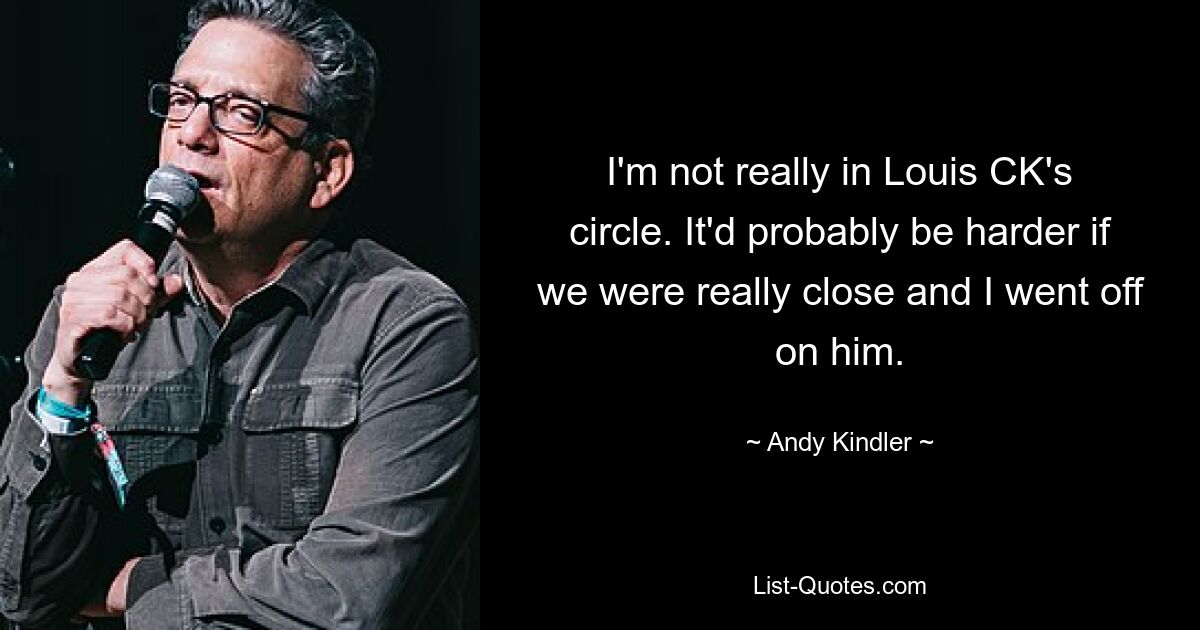 I'm not really in Louis CK's circle. It'd probably be harder if we were really close and I went off on him.

~ Andy Kindler ~

List-Quotes.com